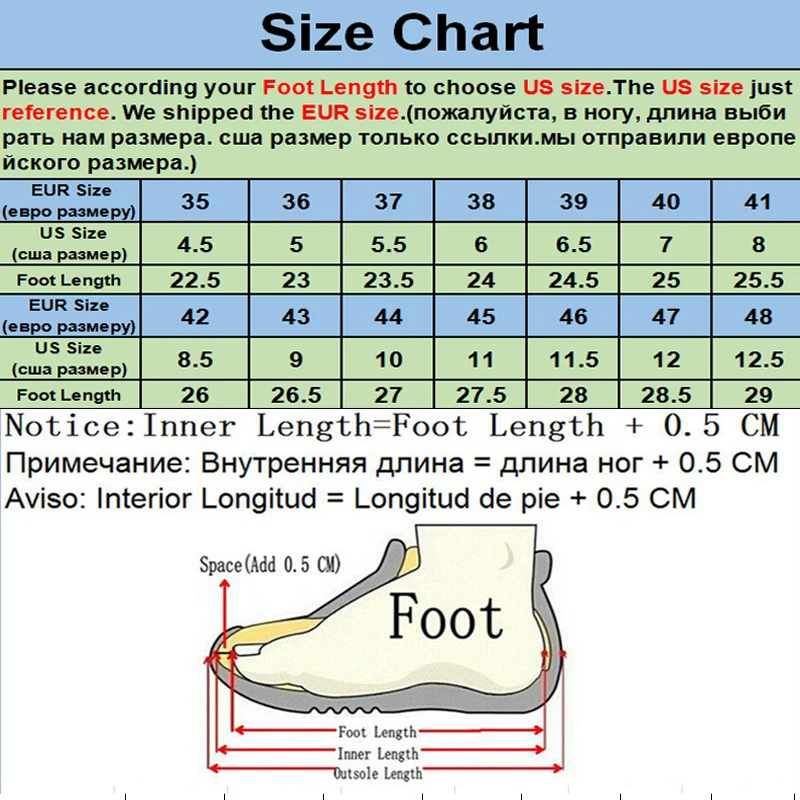 Size Chart

Please according your Foot Length to choose US size.The US size just reference. We shipped the EUR size.(пожалуйста, в ногу, длина выбирать нам размера. сша размер только ссылки.мы отправили европейского размера.)

| EUR Size (евро размеру) | 35 | 36 | 37 | 38 | 39 | 40 | 41 |
|---|---|---|---|---|---|---|---|
| US Size (сша размер) | 4.5 | 5 | 5.5 | 6 | 6.5 | 7 | 8 |
| Foot Length | 22.5 | 23 | 23.5 | 24 | 24.5 | 25 | 25.5 |
| EUR Size (евро размеру) | 42 | 43 | 44 | 45 | 46 | 47 | 48 |
| US Size (сша размер) | 8.5 | 9 | 10 | 11 | 11.5 | 12 | 12.5 |
| Foot Length | 26 | 26.5 | 27 | 27.5 | 28 | 28.5 | 29 |

Notice:Inner Length=Foot Length + 0.5 CM
Примечание: Внутренняя длина = длина ног + 0.5 CM
Aviso: Interior Longitud = Longitud de pie + 0.5 CM

Space(Add 0.5 CM)
Foot
Foot Length
Inner Length
Outsole Length